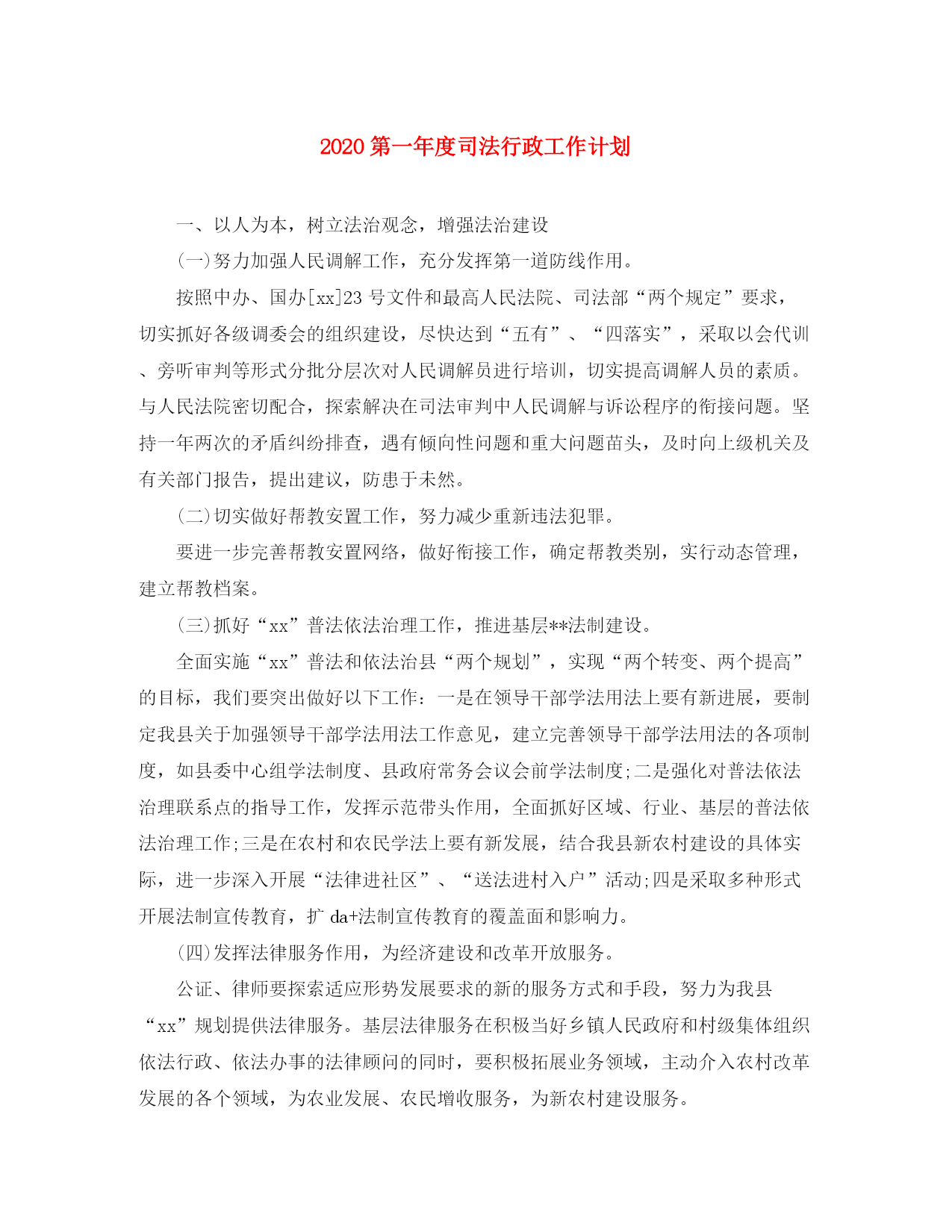 2020 第一年度司法行政工作计划

一、以人为本，树立法治观念，增强法治建设

(一)努力加强人民调解工作，充分发挥第一道防线作用。

按照中办、国办[xx]23 号文件和最高人民法院、司法部“两个规定”要求，切实抓好各级调委会的组织建设，尽快达到“五有”、“四落实”，采取以会代训、旁听审判等形式分批分层次对人民调解员进行培训，切实提高调解人员的素质。与人民法院密切配合，探索解决在司法审判中人民调解与诉讼程序的衔接问题。坚持一年两次的矛盾纠纷排查，遇有倾向性问题和重大问题苗头，及时向上级机关及有关部门报告，提出建议，防患于未然。

(二)切实做好帮教安置工作，努力减少重新违法犯罪。

要进一步完善帮教安置网络，做好衔接工作，确定帮教类别，实行动态管理，建立帮教档案。

(三)抓好“xx”普法依法治理工作，推进基层**法制建设。

全面实施“xx”普法和依法治县“两个规划”，实现“两个转变、两个提高”的目标，我们要突出做好以下工作：一是在领导干部学法用法上要有新进展，要制定我县关于加强领导干部学法用法工作意见，建立完善领导干部学法用法的各项制度，如县委中心组学法制度、县政府常务会议会前学法制度;二是强化对普法依法治理联系点的指导工作，发挥示范带头作用，全面抓好区域、行业、基层的普法依法治理工作;三是在农村和农民学法上要有新发展，结合我县新农村建设的具体实际，进一步深入开展“法律进社区”、“送法进村入户”活动;四是采取多种形式开展法制宣传教育，扩 da+法制宣传教育的覆盖面和影响力。

(四)发挥法律服务作用，为经济建设和改革开放服务。

公证、律师要探索适应形势发展要求的新的服务方式和手段，努力为我县“xx”规划提供法律服务。基层法律服务在积极当好乡镇人民政府和村级集体组织依法行政、依法办事的法律顾问的同时，要积极拓展业务领域，主动介入农村改革发展的各个领域，为农业发展、农民增收服务，为新农村建设服务。